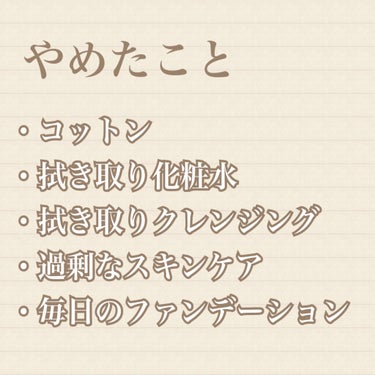 やめたこと

・コットン
・拭き取り化粧水
・拭き取りクレンジング
・過剰なスキンケア
・毎日のファンデーション